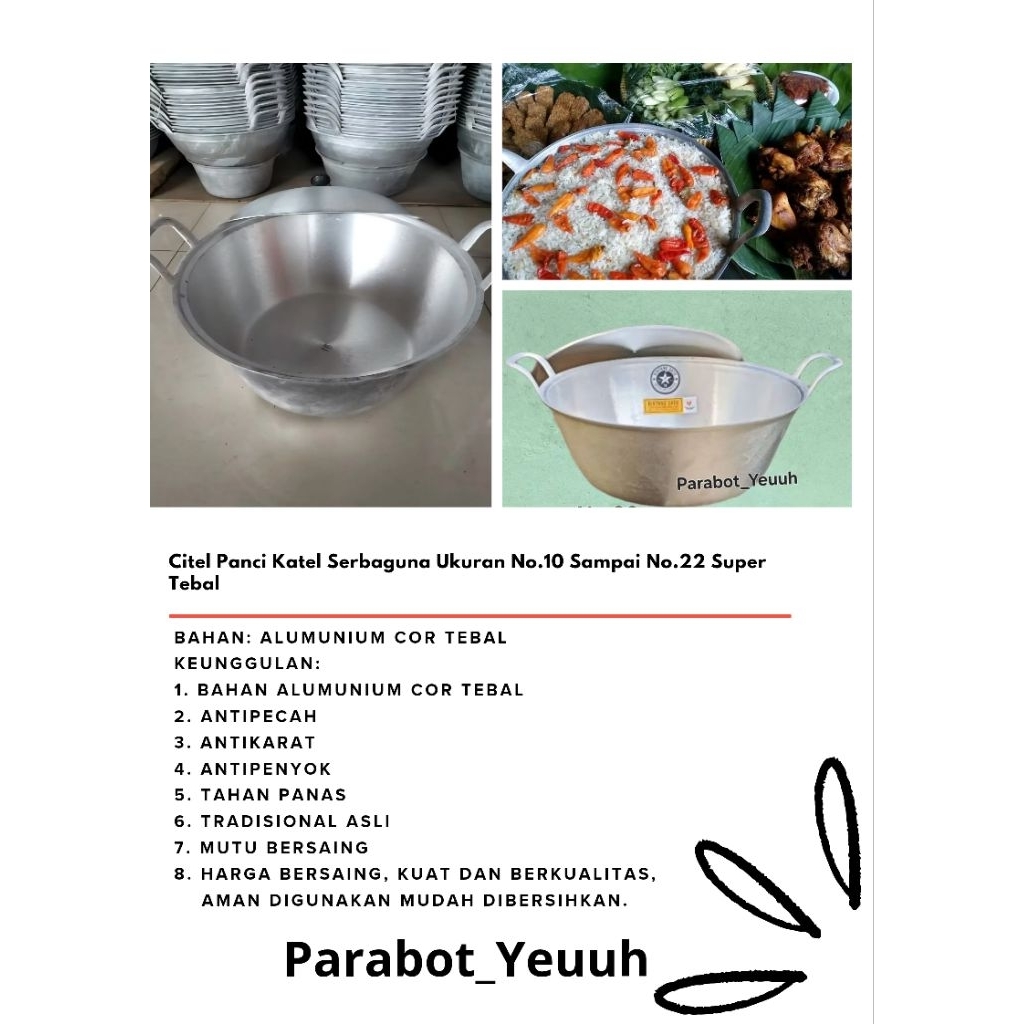 Parabot_Yeuuh

Citel Panci Katel Serbaguna Ukuran No.10 Sampai No.22 Super Tebal

BAHAN: ALUMUNIUM COR TEBAL
KEUNGGULAN:
1. BAHAN ALUMUNIUM COR TEBAL
2. ANTIPECAH
3. ANTIKARAT
4. ANTIPENYOK
5. TAHAN PANAS
6. TRADISIONAL ASLI
7. MUTU BERSAING
8. HARGA BERSAING, KUAT DAN BERKUALITAS, AMAN DIGUNAKAN MUDAH DIBERSIHKAN.

Parabot_Yeuuh